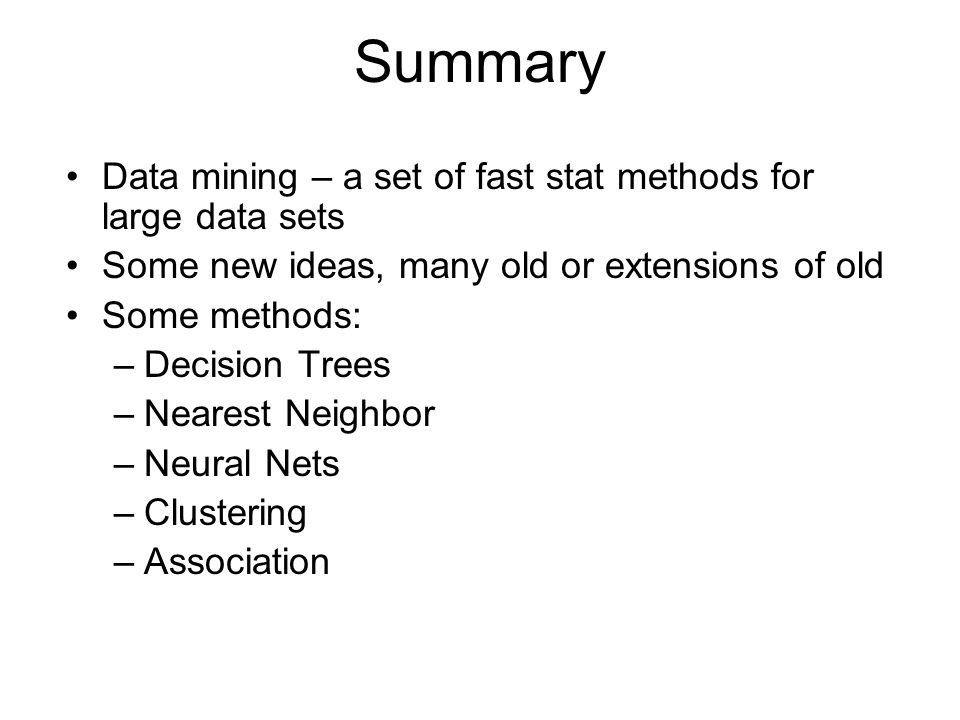 Summary

• Data mining – a set of fast stat methods for large data sets
• Some new ideas, many old or extensions of old
• Some methods:
  – Decision Trees
  – Nearest Neighbor
  – Neural Nets
  – Clustering
  – Association